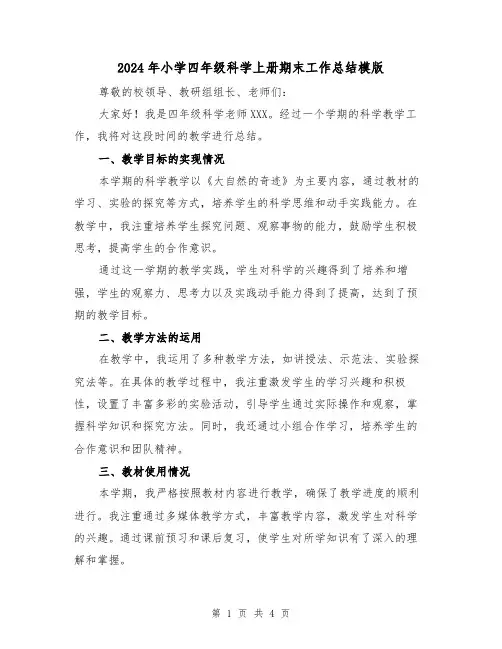 2024年小学四年级科学上册期末工作总结模版

尊敬的校领导、教研组组长、老师们：

大家好！我是四年级科学老师XXX。经过一个学期的科学教学工作，我将对这段时间的教学进行总结。

一、教学目标的实现情况

本学期的科学教学以《大自然的奇迹》为主要内容，通过教材的学习、实验的探究等方式，培养学生的科学思维和动手实践能力。在教学中，我注重培养学生探究问题、观察事物的能力，鼓励学生积极思考，提高学生的合作意识。

通过这一学期的教学实践，学生对科学的兴趣得到了培养和增强，学生的观察力、思考力以及实践动手能力得到了提高，达到了预期的教学目标。

二、教学方法的运用

在教学中，我运用了多种教学方法，如讲授法、示范法、实验探究法等。在具体的教学过程中，我注重激发学生的学习兴趣和积极性，设置了丰富多彩的实验活动，引导学生通过实际操作和观察，掌握科学知识和探究方法。同时，我还通过小组合作学习，培养学生的合作意识和团队精神。

三、教材使用情况

本学期，我严格按照教材内容进行教学，确保了教学进度的顺利进行。我注重通过多媒体教学方式，丰富教学内容，激发学生对科学的兴趣。通过课前预习和课后复习，使学生对所学知识有了深入的理解和掌握。

第 1 页 共 4 页